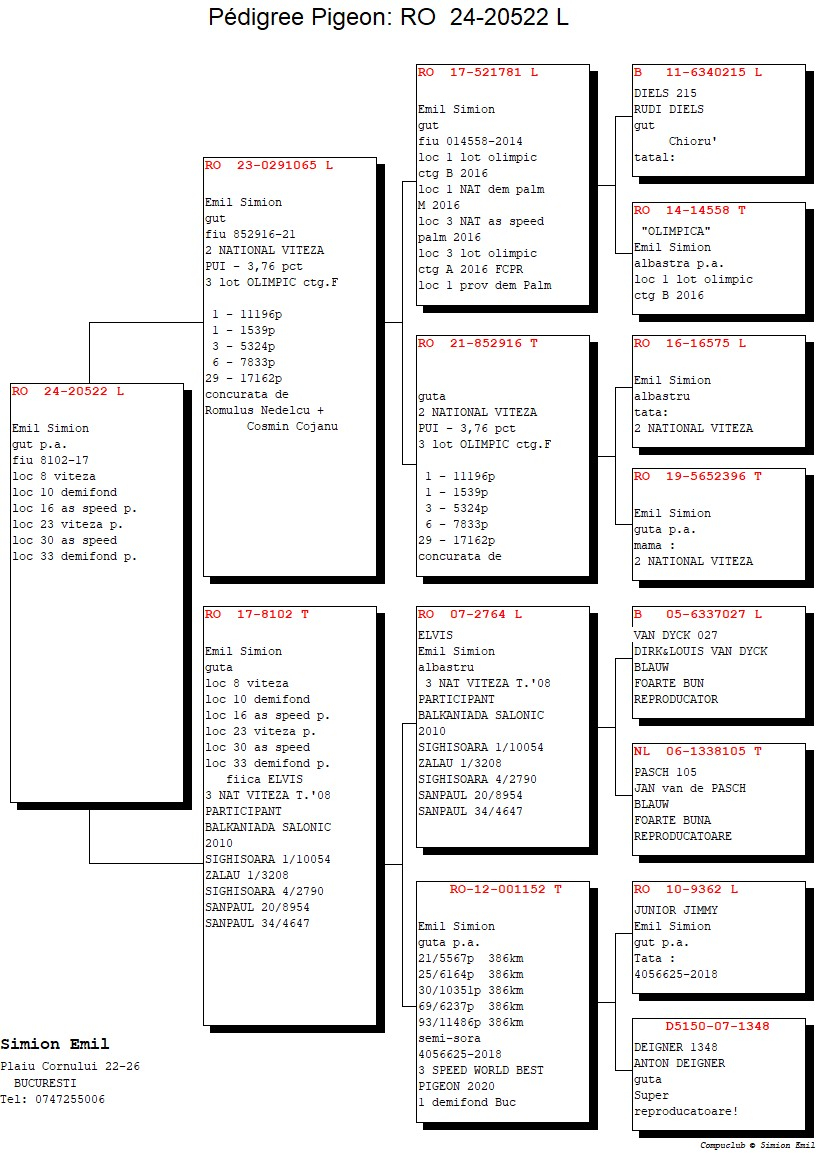 Pédigree Pigeon: RO 24-20522 L

RO 24-20522 L

Emil Simion
gut p.a.
fiu 8102-17
loc 8 viteza
loc 10 demifond
loc 16 as speed p.
loc 23 viteza p.
loc 30 as speed
loc 33 demifond p.

RO 23-0291065 L

Emil Simion
gut
fiu 852916-21
2 NATIONAL VITEZA
PUI - 3,76 pct
3 lot OLIMPIC ctg.F

1 - 11196p
1 - 1539p
3 - 5324p
6 - 7833p
29 - 17162p
concurata de
Romulus Nedelcu +
Cosmin Cojanu

RO 17-8102 T

Emil Simion
guta
loc 8 viteza
loc 10 demifond
loc 16 as speed p.
loc 23 viteza p.
loc 30 as speed
loc 33 demifond p.
fiica ELVIS
3 NAT VITEZA T.'08
PARTICIPANT
BALKANIADA SALONIC
2010
SIGHISOARA 1/10054
ZALAU 1/3208
SIGHISOARA 4/2790
SANPAUL 20/8954
SANPAUL 34/4647

RO 17-521781 L

Emil Simion
gut
fiu 014558-2014
loc 1 lot olimpic
ctg B 2016
loc 1 NAT dem palm
M 2016
loc 3 NAT as speed
palm 2016
loc 3 lot olimpic
ctg A 2016 FCPR
loc 1 prov dem Palm

RO 21-852916 T

guta
2 NATIONAL VITEZA
PUI - 3,76 pct
3 lot OLIMPIC ctg.F

1 - 11196p
1 - 1539p
3 - 5324p
6 - 7833p
29 - 17162p
concurata de

RO 07-2764 L
ELVIS
Emil Simion
albastru
3 NAT VITEZA T.'08
PARTICIPANT
BALKANIADA SALONIC
2010
SIGHISOARA 1/10054
ZALAU 1/3208
SIGHISOARA 4/2790
SANPAUL 20/8954
SANPAUL 34/4647

RO-12-001152 T

Emil Simion
guta p.a.
21/5567p 386km
25/6164p 386km
30/10351p 386km
69/6237p 386km
93/11486p 386km
semi-sora
4056625-2018
3 SPEED WORLD BEST
PIGEON 2020
1 demifond Buc

B 11-6340215 L
DIELS 215
RUDI DIELS
gut
Chioru'
tatal:

RO 14-14558 T
"OLIMPICA"
Emil Simion
albastra p.a.
loc 1 lot olimpic
ctg B 2016

RO 16-16575 L

Emil Simion
albastru
tata:
2 NATIONAL VITEZA

RO 19-5652396 T

Emil Simion
guta p.a.
mama :
2 NATIONAL VITEZA

B 05-6337027 L
VAN DYCK 027
DIRK&LOUIS VAN DYCK
BLAUW
FOARTE BUN
REPRODUCATOR

NL 06-1338105 T
PASCH 105
JAN van de PASCH
BLAUW
FOARTE BUNA
REPRODUCATOARE

RO 10-9362 L
JUNIOR JIMMY
Emil Simion
gut p.a.
Tata :
4056625-2018

D5150-07-1348
DEIGNER 1348
ANTON DEIGNER
guta
Super
reproducatoare!

Simion Emil
Plaiu Cornului 22-26
BUCURESTI
Tel: 0747255006

Compuclub © Simion Emil